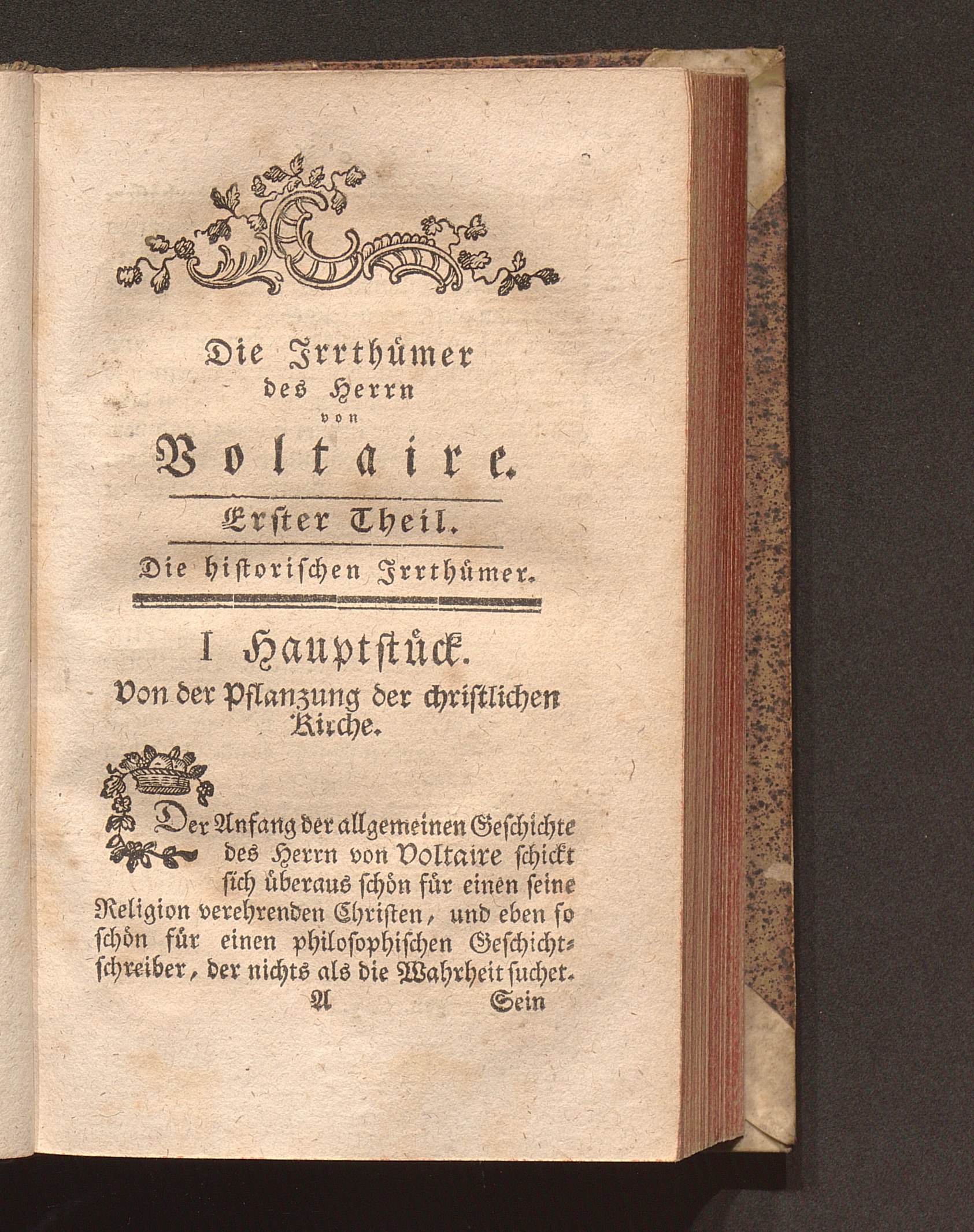 Die Irrthümer
des Herrn
von
Voltaire.

Erster Theil.

Die historischen Irrthümer.

I Hauptstück.
Von der Pflanzung der christlichen Kirche.

Der Anfang der allgemeinen Geschichte des Herrn von Voltaire schickt sich überaus schön für einen seine Religion verehrenden Christen, und eben so schön für einen philosophischen Geschichtschreiber, der nichts als die Wahrheit suchet.

A Sein